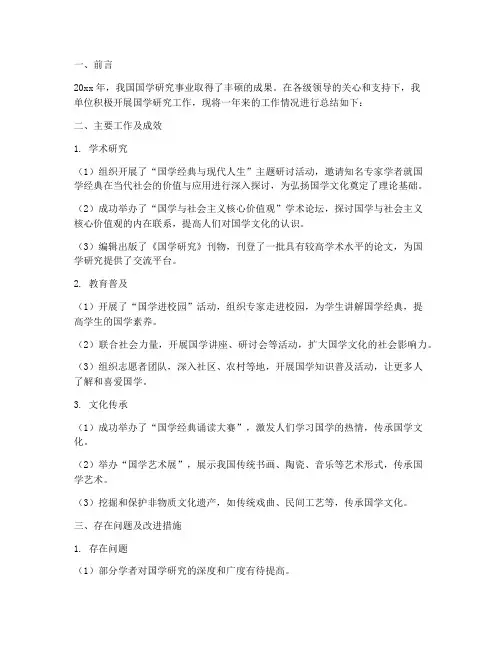 一、前言

20xx年，我国国学研究事业取得了丰硕的成果。在各级领导的关心和支持下，我单位积极开展国学研究工作，现将一年来的工作情况进行总结如下：

二、主要工作及成效

1. 学术研究

（1）组织开展了“国学经典与现代人生”主题研讨活动，邀请知名专家学者就国学经典在当代社会的价值与应用进行深入探讨，为弘扬国学文化奠定了理论基础。

（2）成功举办了“国学与社会主义核心价值观”学术论坛，探讨国学与社会主义核心价值观的内在联系，提高人们对国学文化的认识。

（3）编辑出版了《国学研究》刊物，刊登了一批具有较高学术水平的论文，为国学研究提供了交流平台。

2. 教育普及

（1）开展了“国学进校园”活动，组织专家走进校园，为学生讲解国学经典，提高学生的国学素养。

（2）联合社会力量，开展国学讲座、研讨会等活动，扩大国学文化的社会影响力。

（3）组织志愿者团队，深入社区、农村等地，开展国学知识普及活动，让更多人了解和喜爱国学。

3. 文化传承

（1）成功举办了“国学经典诵读大赛”，激发人们学习国学的热情，传承国学文化。

（2）举办“国学艺术展”，展示我国传统书画、陶瓷、音乐等艺术形式，传承国学艺术。

（3）挖掘和保护非物质文化遗产，如传统戏曲、民间工艺等，传承国学文化。

三、存在问题及改进措施

1. 存在问题

（1）部分学者对国学研究的深度和广度有待提高。